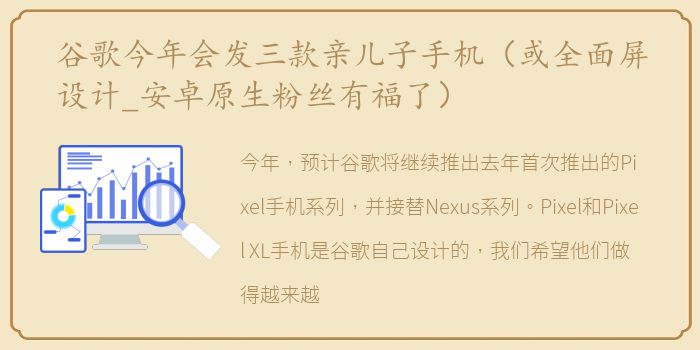 谷歌今年会发三款亲儿子手机（或全面屏设计_安卓原生粉丝有福了）

今年，预计谷歌将继续推出去年首次推出的Pixel手机系列，并接替Nexus系列。Pixel和Pixel XL手机是谷歌自己设计的，我们希望他们做得越来越